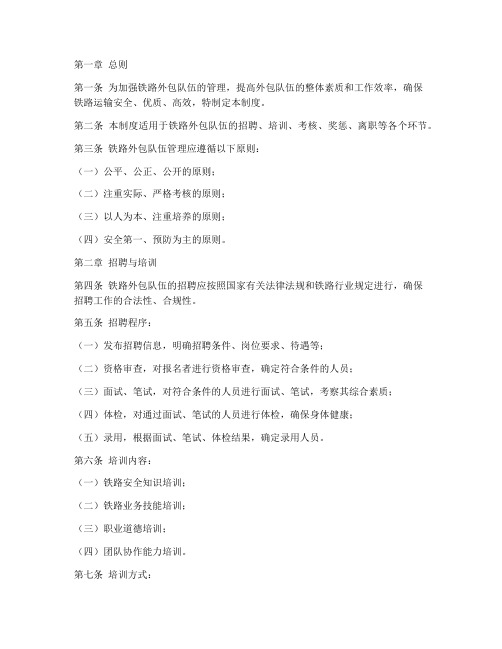 第一章 总则

第一条 为加强铁路外包队伍的管理，提高外包队伍的整体素质和工作效率，确保铁路运输安全、优质、高效，特制定本制度。

第二条 本制度适用于铁路外包队伍的招聘、培训、考核、奖惩、离职等各个环节。

第三条 铁路外包队伍管理应遵循以下原则：

（一）公平、公正、公开的原则；

（二）注重实际、严格考核的原则；

（三）以人为本、注重培养的原则；

（四）安全第一、预防为主的原则。

第二章 招聘与培训

第四条 铁路外包队伍的招聘应按照国家有关法律法规和铁路行业规定进行，确保招聘工作的合法性、合规性。

第五条 招聘程序：

（一）发布招聘信息，明确招聘条件、岗位要求、待遇等；

（二）资格审查，对报名者进行资格审查，确定符合条件的人员；

（三）面试、笔试，对符合条件的人员进行面试、笔试，考察其综合素质；

（四）体检，对通过面试、笔试的人员进行体检，确保身体健康；

（五）录用，根据面试、笔试、体检结果，确定录用人员。

第六条 培训内容：

（一）铁路安全知识培训；

（二）铁路业务技能培训；

（三）职业道德培训；

（四）团队协作能力培训。

第七条 培训方式：